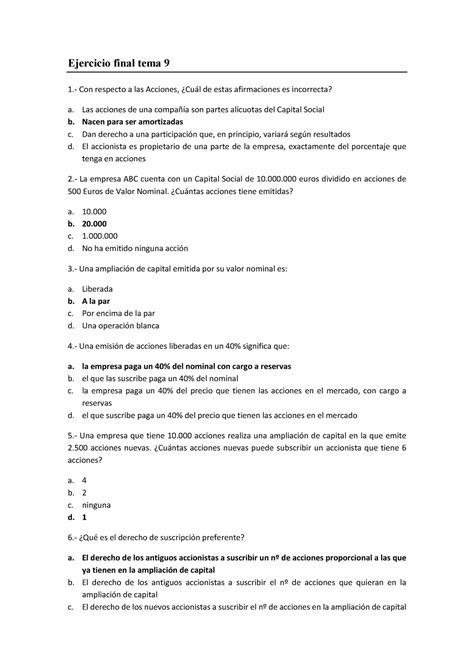 Ejercicio final tema 9

1.- Con respecto a las Acciones, ¿Cuál de estas afirmaciones es incorrecta?

a. Las acciones de una compañía son partes alícuotas del Capital Social
b. Nacen para ser amortizadas
c. Dan derecho a una participación que, en principio, variará según resultados
d. El accionista es propietario de una parte de la empresa, exactamente del porcentaje que tenga en acciones

2.- La empresa ABC cuenta con un Capital Social de 10.000.000 euros dividido en acciones de 500 Euros de Valor Nominal. ¿Cuántas acciones tiene emitidas?

a. 10.000
b. 20.000
c. 1.000.000
d. No ha emitido ninguna acción

3.- Una ampliación de capital emitida por su valor nominal es:

a. Liberada
b. A la par
c. Por encima de la par
d. Una operación blanca

4.- Una emisión de acciones liberadas en un 40% significa que:

a. la empresa paga un 40% del nominal con cargo a reservas
b. el que las suscribe paga un 40% del nominal
c. la empresa paga un 40% del precio que tienen las acciones en el mercado, con cargo a reservas
d. el que suscribe paga un 40% del precio que tienen las acciones en el mercado

5.- Una empresa que tiene 10.000 acciones realiza una ampliación de capital en la que emite 2.500 acciones nuevas. ¿Cuántas acciones nuevas puede subscribir un accionista que tiene 6 acciones?

a. 4
b. 2
c. ninguna
d. 1

6.- ¿Qué es el derecho de suscripción preferente?

a. El derecho de los antiguos accionistas a suscribir un nº de acciones proporcional a las que ya tienen en la ampliación de capital
b. El derecho de los antiguos accionistas a suscribir el nº de acciones que quieran en la ampliación de capital
c. El derecho de los nuevos accionistas a suscribir el nº de acciones en la ampliación de capital